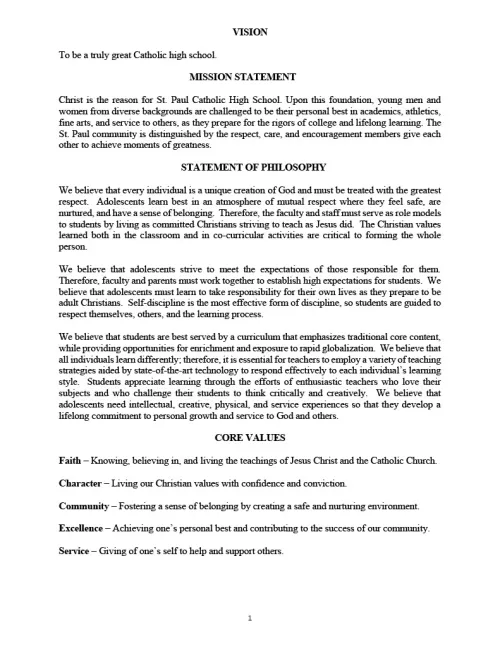 VISION

To be a truly great Catholic high school.

MISSION STATEMENT

Christ is the reason for St. Paul Catholic High School. Upon this foundation, young men and women from diverse backgrounds are challenged to be their personal best in academics, athletics, fine arts, and service to others, as they prepare for the rigors of college and lifelong learning. The St. Paul community is distinguished by the respect, care, and encouragement members give each other to achieve moments of greatness.

STATEMENT OF PHILOSOPHY

We believe that every individual is a unique creation of God and must be treated with the greatest respect. Adolescents learn best in an atmosphere of mutual respect where they feel safe, are nurtured, and have a sense of belonging. Therefore, the faculty and staff must serve as role models to students by living as committed Christians striving to teach as Jesus did. The Christian values learned both in the classroom and in co-curricular activities are critical to forming the whole person.

We believe that adolescents strive to meet the expectations of those responsible for them. Therefore, faculty and parents must work together to establish high expectations for students. We believe that adolescents must learn to take responsibility for their own lives as they prepare to be adult Christians. Self-discipline is the most effective form of discipline, so students are guided to respect themselves, others, and the learning process.

We believe that students are best served by a curriculum that emphasizes traditional core content, while providing opportunities for enrichment and exposure to rapid globalization. We believe that all individuals learn differently; therefore, it is essential for teachers to employ a variety of teaching strategies aided by state-of-the-art technology to respond effectively to each individual's learning style. Students appreciate learning through the efforts of enthusiastic teachers who love their subjects and who challenge their students to think critically and creatively. We believe that adolescents need intellectual, creative, physical, and service experiences so that they develop a lifelong commitment to personal growth and service to God and others.

CORE VALUES

Faith – Knowing, believing in, and living the teachings of Jesus Christ and the Catholic Church.

Character – Living our Christian values with confidence and conviction.

Community – Fostering a sense of belonging by creating a safe and nurturing environment.

Excellence – Achieving one's personal best and contributing to the success of our community.

Service – Giving of one's self to help and support others.

1